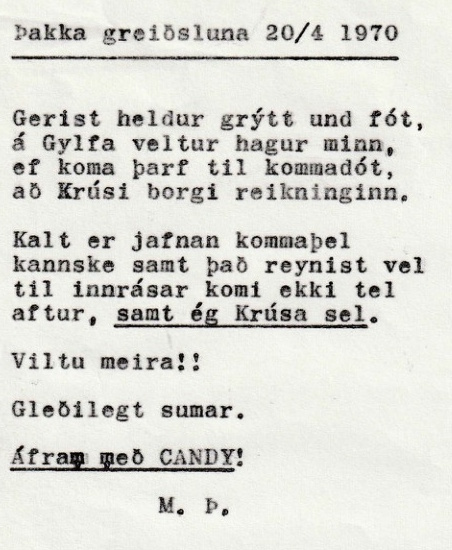 Þakka greiðsluna 20/4 1970

Gerist heldur grýtt und fót,
á Gylfa veltur hagur minn,
ef koma þarf til kommadót,
að Krúsi borgi reikninginn.

Kalt er jafnan kommaþel
kannske samt það reynist vel
til innrásar komi ekki tel
aftur, samt ég Krúsa sel.

Viltu meira!!

Gleðilegt sumar.

Áfram með CANDY!

M. Þ.